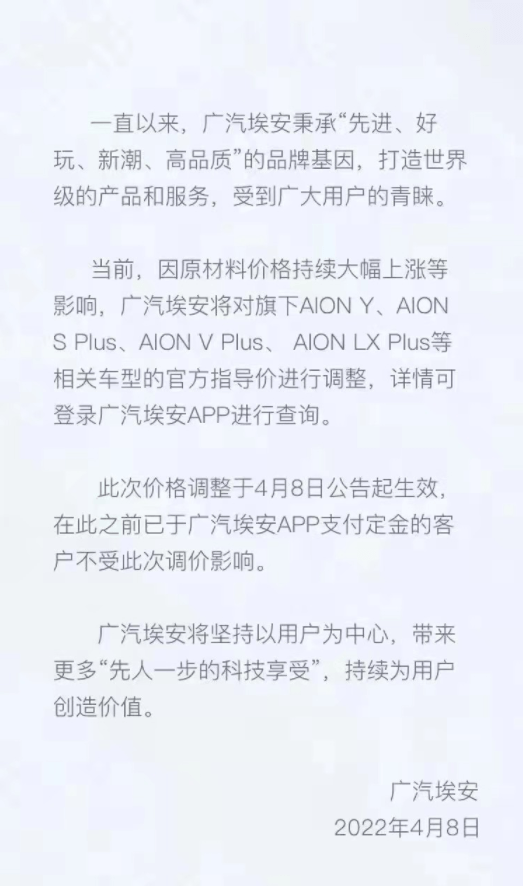 一直以来，广汽埃安秉承“先进、好玩、新潮、高品质”的品牌基因，打造世界级的产品和服务，受到广大用户的青睐。

当前，因原材料价格持续大幅上涨等影响，广汽埃安将对旗下AION Y、AION S Plus、AION V Plus、 AION LX Plus等相关车型的官方指导价进行调整，详情可登录广汽埃安APP进行查询。

此次价格调整于4月8日公告起生效，在此之前已于广汽埃安APP支付定金的客户不受此次调价影响。

广汽埃安将坚持以用户为中心，带来更多“先人一步的科技享受”，持续为用户创造价值。

广汽埃安
2022年4月8日